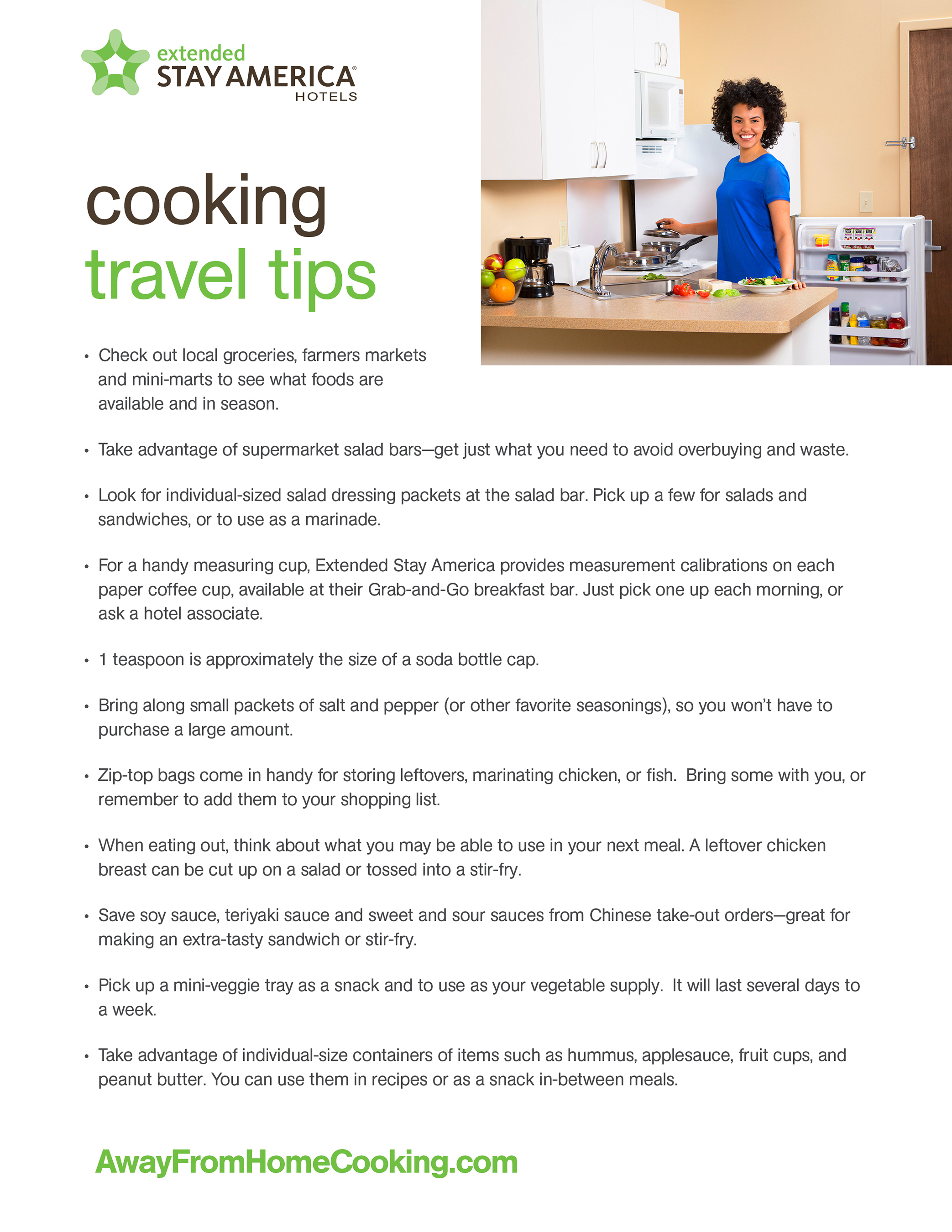 extended
STAY AMERICA®
HOTELS

cooking
travel tips

• Check out local groceries, farmers markets and mini-marts to see what foods are available and in season.

• Take advantage of supermarket salad bars—get just what you need to avoid overbuying and waste.

• Look for individual-sized salad dressing packets at the salad bar. Pick up a few for salads and sandwiches, or to use as a marinade.

• For a handy measuring cup, Extended Stay America provides measurement calibrations on each paper coffee cup, available at their Grab-and-Go breakfast bar. Just pick one up each morning, or ask a hotel associate.

• 1 teaspoon is approximately the size of a soda bottle cap.

• Bring along small packets of salt and pepper (or other favorite seasonings), so you won't have to purchase a large amount.

• Zip-top bags come in handy for storing leftovers, marinating chicken, or fish. Bring some with you, or remember to add them to your shopping list.

• When eating out, think about what you may be able to use in your next meal. A leftover chicken breast can be cut up on a salad or tossed into a stir-fry.

• Save soy sauce, teriyaki sauce and sweet and sour sauces from Chinese take-out orders—great for making an extra-tasty sandwich or stir-fry.

• Pick up a mini-veggie tray as a snack and to use as your vegetable supply. It will last several days to a week.

• Take advantage of individual-size containers of items such as hummus, applesauce, fruit cups, and peanut butter. You can use them in recipes or as a snack in-between meals.

AwayFromHomeCooking.com